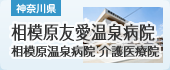 神奈川県

相模原友愛温泉病院
相模原温泉病院 介護医療院